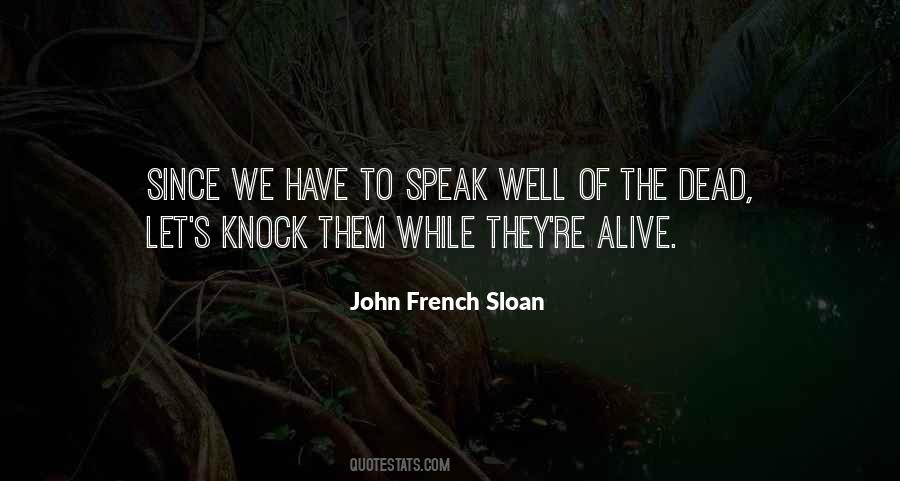 SINCE WE HAVE TO SPEAK WELL OF THE DEAD, LET'S KNOCK THEM WHILE THEY'RE ALIVE.

John French Sloan

QUOTESTATS.COM